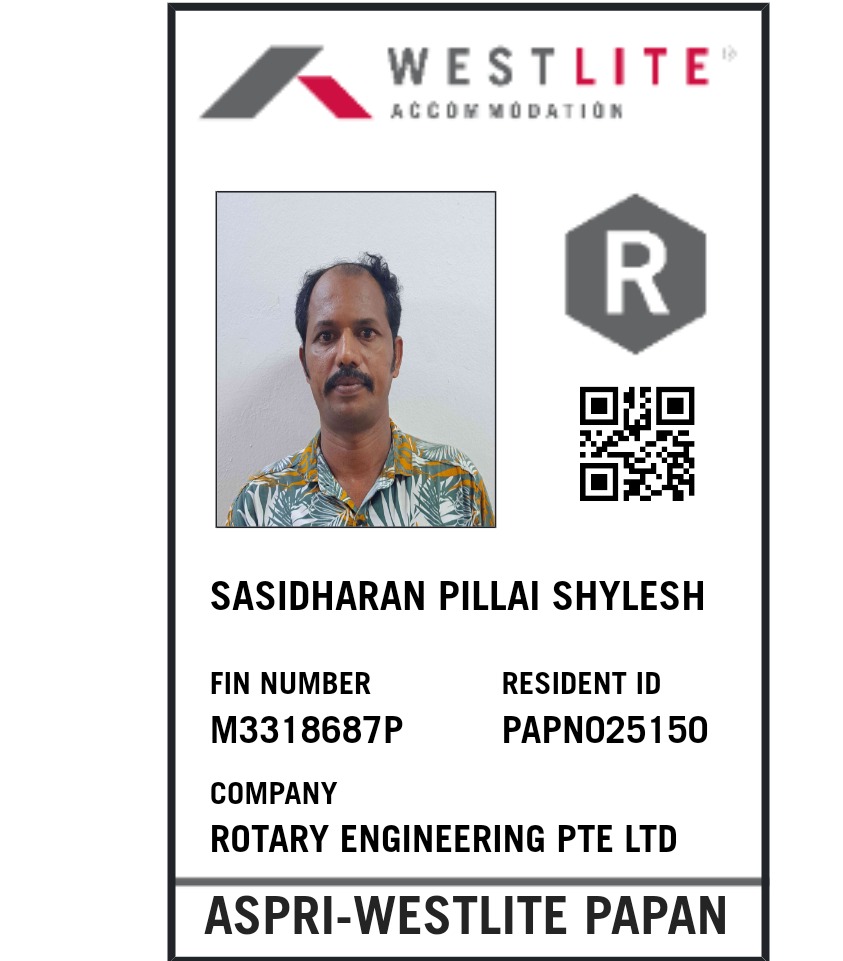 WESTLITE
ACCOMMODATION

R

SASIDHARAN PILLAI SHYLESH

FIN NUMBER
M3318687P

RESIDENT ID
PAPN025150

COMPANY
ROTARY ENGINEERING PTE LTD

ASPRI-WESTLITE PAPAN